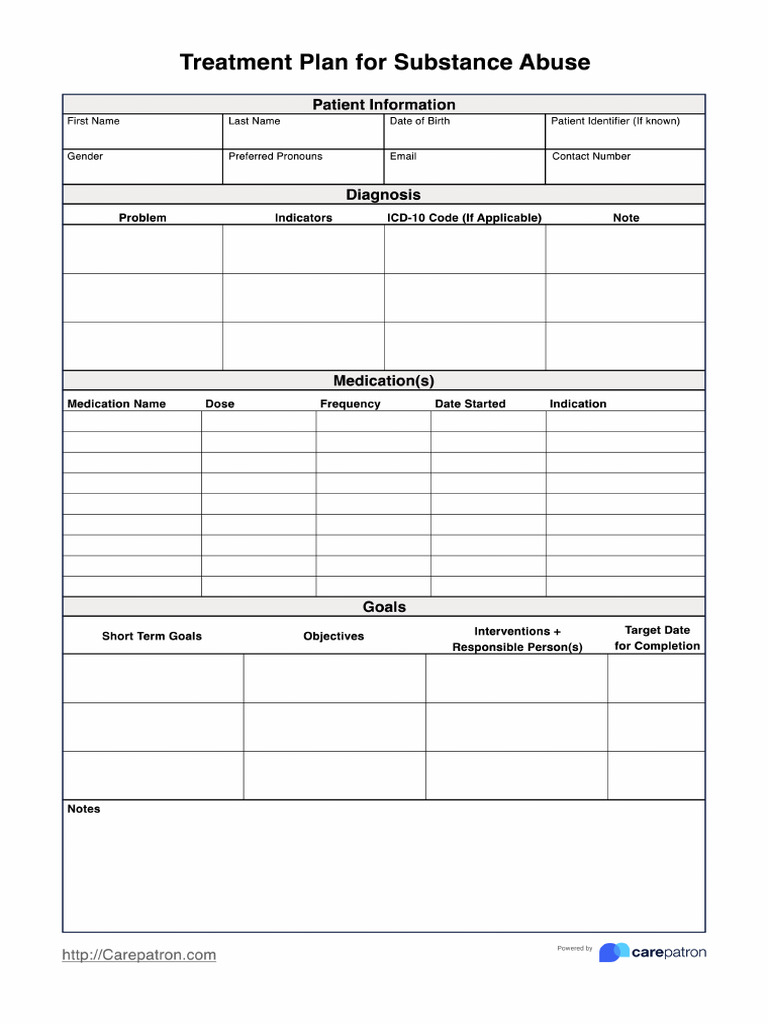 Treatment Plan for Substance Abuse

Patient Information

| First Name | Last Name | Date of Birth | Patient Identifier (If known) |
|---|---|---|---|
| Gender | Preferred Pronouns | Email | Contact Number |

Diagnosis

| Problem | Indicators | ICD-10 Code (If Applicable) | Note |
|---|---|---|---|
| | | | |
| | | | |
| | | | |

Medication(s)

| Medication Name | Dose | Frequency | Date Started | Indication |
|---|---|---|---|---|
| | | | | |
| | | | | |
| | | | | |
| | | | | |
| | | | | |
| | | | | |
| | | | | |
| | | | | |
| | | | | |

Goals

| Short Term Goals | Objectives | Interventions + Responsible Person(s) | Target Date for Completion |
|---|---|---|---|
| | | | |
| | | | |
| | | | |

Notes

http://Carepatron.com

Powered by carepatron